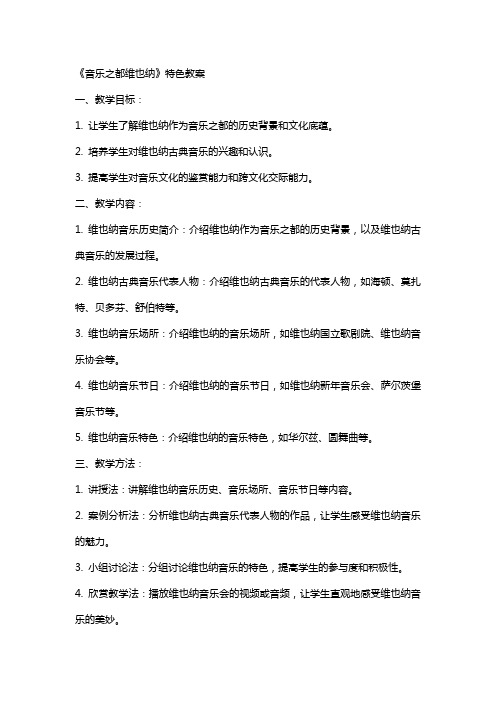 《音乐之都维也纳》特色教案

一、教学目标：

1. 让学生了解维也纳作为音乐之都的历史背景和文化底蕴。

2. 培养学生对维也纳古典音乐的兴趣和认识。

3. 提高学生对音乐文化的鉴赏能力和跨文化交际能力。

二、教学内容：

1. 维也纳音乐历史简介：介绍维也纳作为音乐之都的历史背景，以及维也纳古典音乐的发展过程。

2. 维也纳古典音乐代表人物：介绍维也纳古典音乐的代表人物，如海顿、莫扎特、贝多芬、舒伯特等。

3. 维也纳音乐场所：介绍维也纳的音乐场所，如维也纳国立歌剧院、维也纳音乐协会等。

4. 维也纳音乐节日：介绍维也纳的音乐节日，如维也纳新年音乐会、萨尔茨堡音乐节等。

5. 维也纳音乐特色：介绍维也纳的音乐特色，如华尔兹、圆舞曲等。

三、教学方法：

1. 讲授法：讲解维也纳音乐历史、音乐场所、音乐节日等内容。

2. 案例分析法：分析维也纳古典音乐代表人物的作品，让学生感受维也纳音乐的魅力。

3. 小组讨论法：分组讨论维也纳音乐的特色，提高学生的参与度和积极性。

4. 欣赏教学法：播放维也纳音乐会的视频或音频，让学生直观地感受维也纳音乐的美妙。